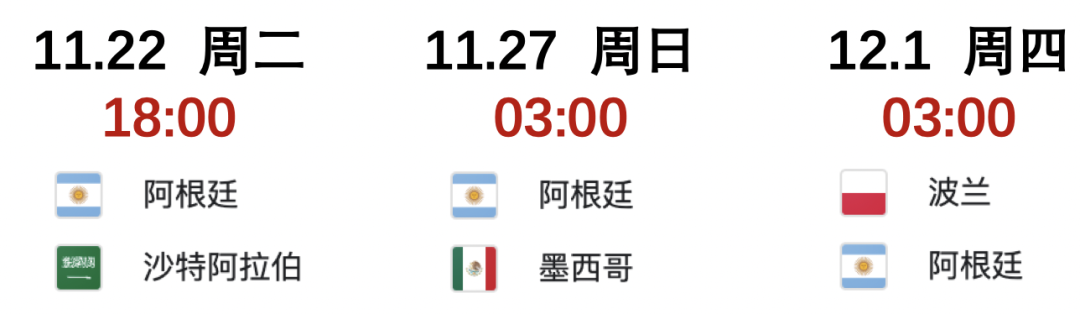 11.22 周二
18:00
阿根廷
沙特阿拉伯

11.27 周日
03:00
阿根廷
墨西哥

12.1 周四
03:00
波兰
阿根廷